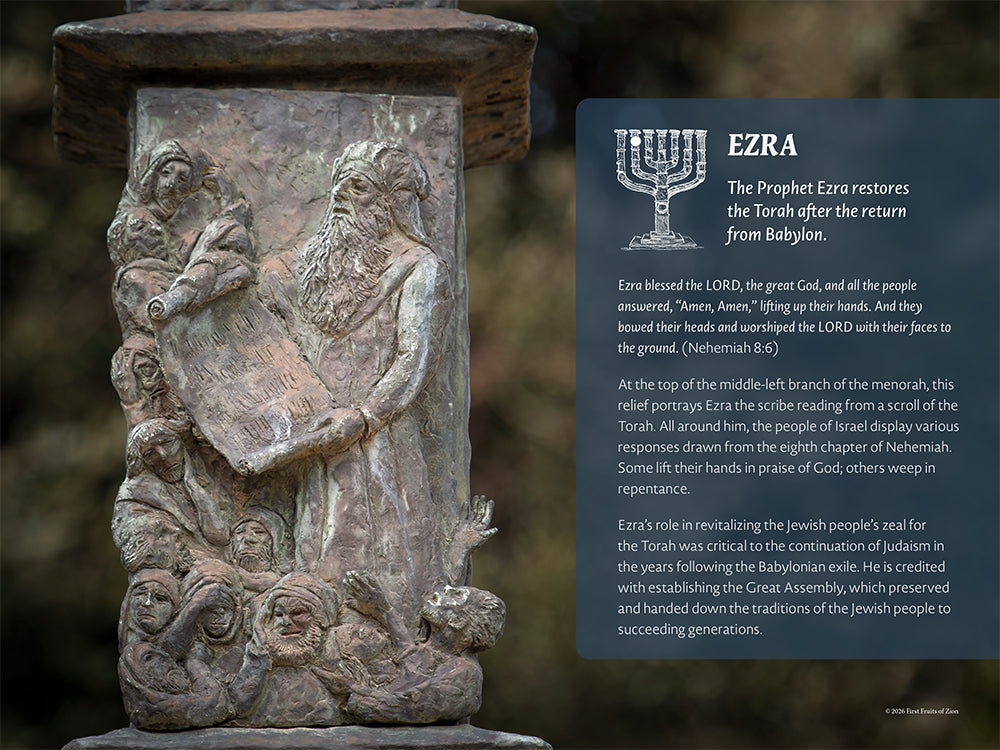 EZRA

The Prophet Ezra restores the Torah after the return from Babylon.

Ezra blessed the LORD, the great God, and all the people answered, "Amen, Amen," lifting up their hands. And they bowed their heads and worshiped the LORD with their faces to the ground. (Nehemiah 8:6)

At the top of the middle-left branch of the menorah, this relief portrays Ezra the scribe reading from a scroll of the Torah. All around him, the people of Israel display various responses drawn from the eighth chapter of Nehemiah. Some lift their hands in praise of God; others weep in repentance.

Ezra's role in revitalizing the Jewish people's zeal for the Torah was critical to the continuation of Judaism in the years following the Babylonian exile. He is credited with establishing the Great Assembly, which preserved and handed down the traditions of the Jewish people to succeeding generations.

© 2026 First Fruits of Zion